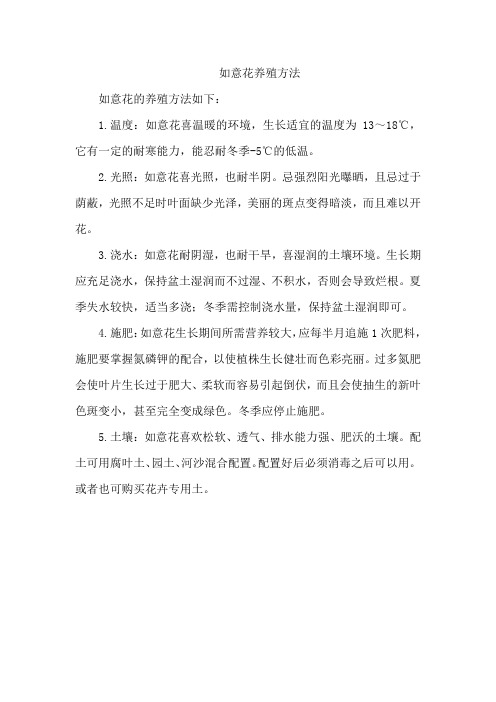 如意花养殖方法

如意花的养殖方法如下：

1.温度：如意花喜温暖的环境，生长适宜的温度为 13～18℃，它有一定的耐寒能力，能忍耐冬季-5℃的低温。

2.光照：如意花喜光照，也耐半阴。忌强烈阳光曝晒，且忌过于荫蔽，光照不足时叶面缺少光泽，美丽的斑点变得暗淡，而且难以开花。

3.浇水：如意花耐阴湿，也耐干旱，喜湿润的土壤环境。生长期应充足浇水，保持盆土湿润而不过湿、不积水，否则会导致烂根。夏季失水较快，适当多浇；冬季需控制浇水量，保持盆土湿润即可。

4.施肥：如意花生长期间所需营养较大，应每半月追施 1 次肥料，施肥要掌握氮磷钾的配合，以使植株生长健壮而色彩亮丽。过多氮肥会使叶片生长过于肥大、柔软而容易引起倒伏，而且会使抽生的新叶色斑变小，甚至完全变成绿色。冬季应停止施肥。

5.土壤：如意花喜欢松软、透气、排水能力强、肥沃的土壤。配土可用腐叶土、园土、河沙混合配置。配置好后必须消毒之后可以用。或者也可购买花卉专用土。